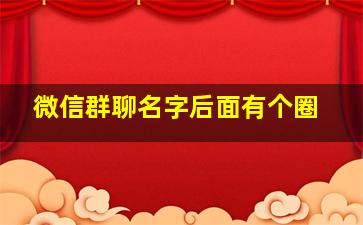 微信群聊名字后面有个圈